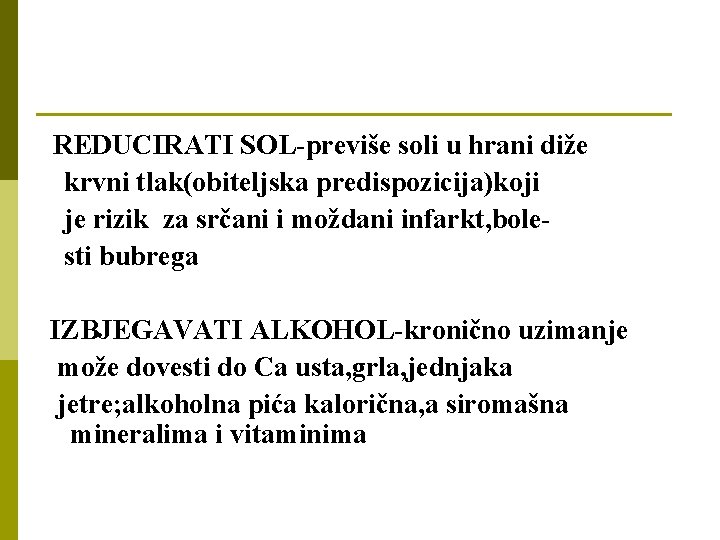 REDUCIRATI SOL-previše soli u hrani diže krvni tlak(obiteljska predispozicija)koji je rizik za srčani i moždani infarkt,bolesti bubrega

IZBJEGAVATI ALKOHOL-kronično uzimanje može dovesti do Ca usta,grla,jednjaka jetre;alkoholna pića kalorična,a siromašna mineralima i vitaminima